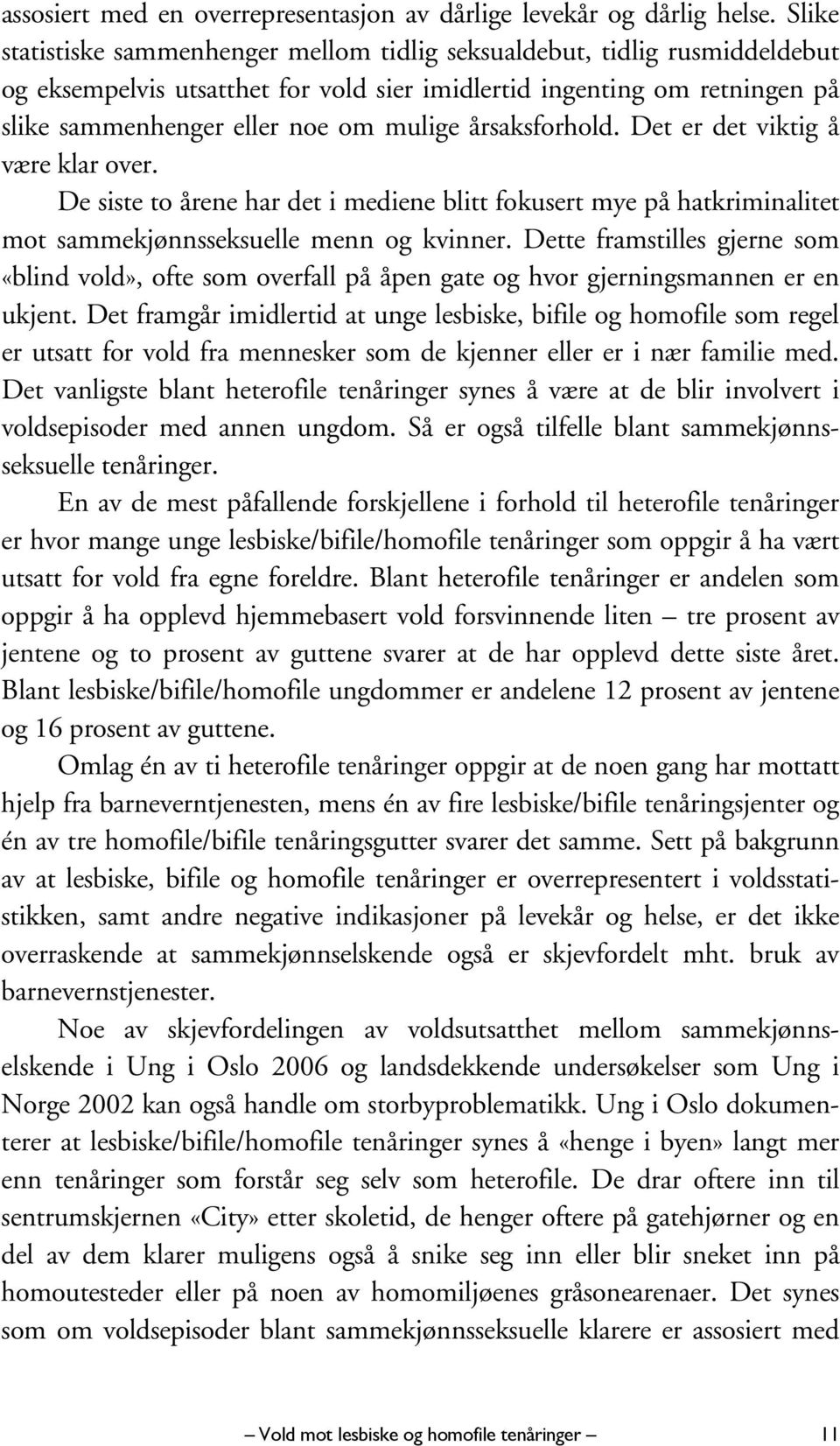 assosiert med en overrepresentasjon av dårlige levekår og dårlig helse. Slike statistiske sammenhenger mellom tidlig seksualdebut, tidlig rusmiddeldebut og eksempelvis utsatthet for vold sier imidlertid ingenting om retningen på slike sammenhenger eller noe om mulige årsaksforhold. Det er det viktig å være klar over.

De siste to årene har det i mediene blitt fokusert mye på hatkriminalitet mot sammekjønnsseksuelle menn og kvinner. Dette framstilles gjerne som «blind vold», ofte som overfall på åpen gate og hvor gjerningsmannen er en ukjent. Det framgår imidlertid at unge lesbiske, bifile og homofile som regel er utsatt for vold fra mennesker som de kjenner eller er i nær familie med. Det vanligste blant heterofile tenåringer synes å være at de blir involvert i voldsepisoder med annen ungdom. Så er også tilfelle blant sammekjønnsseksuelle tenåringer.

En av de mest påfallende forskjellene i forhold til heterofile tenåringer er hvor mange unge lesbiske/bifile/homofile tenåringer som oppgir å ha vært utsatt for vold fra egne foreldre. Blant heterofile tenåringer er andelen som oppgir å ha opplevd hjemmebasert vold forsvinnende liten – tre prosent av jentene og to prosent av guttene svarer at de har opplevd dette siste året. Blant lesbiske/bifile/homofile ungdommer er andelene 12 prosent av jentene og 16 prosent av guttene.

Omlag én av ti heterofile tenåringer oppgir at de noen gang har mottatt hjelp fra barneverntjenesten, mens én av fire lesbiske/bifile tenåringsjenter og én av tre homofile/bifile tenåringsgutter svarer det samme. Sett på bakgrunn av at lesbiske, bifile og homofile tenåringer er overrepresentert i voldsstatistikken, samt andre negative indikasjoner på levekår og helse, er det ikke overraskende at sammekjønnselskende også er skjevfordelt mht. bruk av barnevernstjenester.

Noe av skjevfordelingen av voldsutsatthet mellom sammekjønnselskende i Ung i Oslo 2006 og landsdekkende undersøkelser som Ung i Norge 2002 kan også handle om storbyproblematikk. Ung i Oslo dokumenterer at lesbiske/bifile/homofile tenåringer synes å «henge i byen» langt mer enn tenåringer som forstår seg selv som heterofile. De drar oftere inn til sentrumskjernen «City» etter skoletid, de henger oftere på gatehjørner og en del av dem klarer muligens også å snike seg inn eller blir sneket inn på homoutesteder eller på noen av homomiljøenes gråsonearenaer. Det synes som om voldsepisoder blant sammekjønnsseksuelle klarere er assosiert med

– Vold mot lesbiske og homofile tenåringer – 11